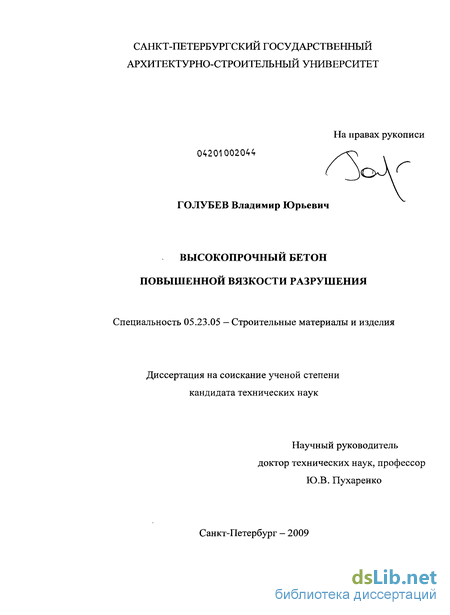 САНКТ-ПЕТЕРБУРГСКИЙ ГОСУДАРСТВЕННЫЙ
АРХИТЕКТУРНО-СТРОИТЕЛЬНЫЙ УНИВЕРСИТЕТ

На правах рукописи

04201002044

ГОЛУБЕВ Владимир Юрьевич

ВЫСОКОПРОЧНЫЙ БЕТОН
ПОВЫШЕННОЙ ВЯЗКОСТИ РАЗРУШЕНИЯ

Специальность 05.23.05 – Строительные материалы и изделия

Диссертация на соискание ученой степени
кандидата технических наук

Научный руководитель
доктор технических наук, профессор
Ю.В. Пухаренко

Санкт-Петербург – 2009

dsLib.net
библиотека диссертаций